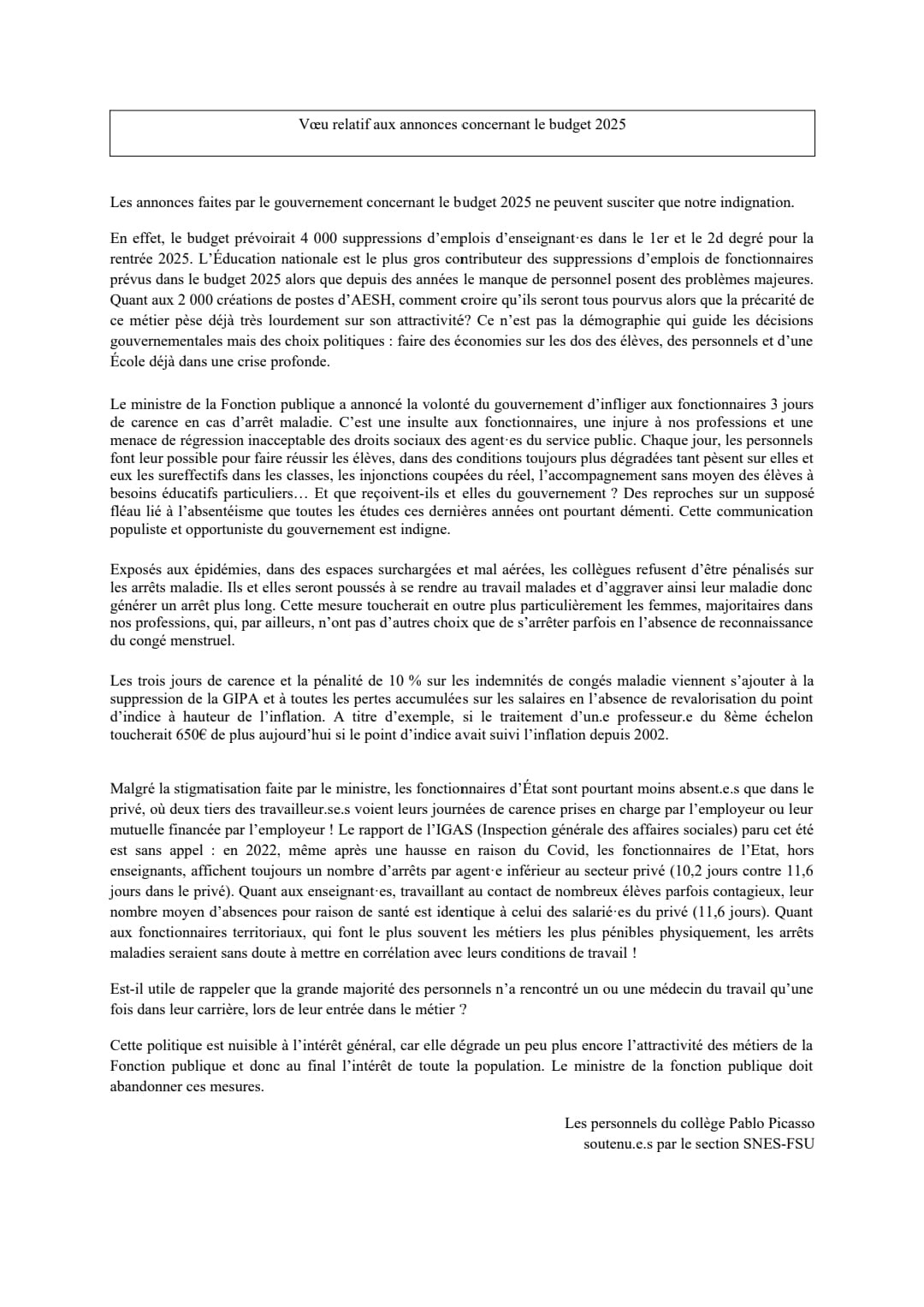 Vœu relatif aux annonces concernant le budget 2025

Les annonces faites par le gouvernement concernant le budget 2025 ne peuvent susciter que notre indignation.

En effet, le budget prévoirait 4 000 suppressions d'emplois d'enseignant·es dans le 1er et le 2d degré pour la rentrée 2025. L'Éducation nationale est le plus gros contributeur des suppressions d'emplois de fonctionnaires prévus dans le budget 2025 alors que depuis des années le manque de personnel posent des problèmes majeures. Quant aux 2 000 créations de postes d'AESH, comment croire qu'ils seront tous pourvus alors que la précarité de ce métier pèse déjà très lourdement sur son attractivité? Ce n'est pas la démographie qui guide les décisions gouvernementales mais des choix politiques : faire des économies sur les dos des élèves, des personnels et d'une École déjà dans une crise profonde.

Le ministre de la Fonction publique a annoncé la volonté du gouvernement d'infliger aux fonctionnaires 3 jours de carence en cas d'arrêt maladie. C'est une insulte aux fonctionnaires, une injure à nos professions et une menace de régression inacceptable des droits sociaux des agent·es du service public. Chaque jour, les personnels font leur possible pour faire réussir les élèves, dans des conditions toujours plus dégradées tant pèsent sur elles et eux les sureffectifs dans les classes, les injonctions coupées du réel, l'accompagnement sans moyen des élèves à besoins éducatifs particuliers… Et que reçoivent-ils et elles du gouvernement ? Des reproches sur un supposé fléau lié à l'absentéisme que toutes les études ces dernières années ont pourtant démenti. Cette communication populiste et opportuniste du gouvernement est indigne.

Exposés aux épidémies, dans des espaces surchargées et mal aérées, les collègues refusent d'être pénalisés sur les arrêts maladie. Ils et elles seront poussés à se rendre au travail malades et d'aggraver ainsi leur maladie donc générer un arrêt plus long. Cette mesure toucherait en outre plus particulièrement les femmes, majoritaires dans nos professions, qui, par ailleurs, n'ont pas d'autres choix que de s'arrêter parfois en l'absence de reconnaissance du congé menstruel.

Les trois jours de carence et la pénalité de 10 % sur les indemnités de congés maladie viennent s'ajouter à la suppression de la GIPA et à toutes les pertes accumulées sur les salaires en l'absence de revalorisation du point d'indice à hauteur de l'inflation. A titre d'exemple, si le traitement d'un.e professeur.e du 8ème échelon toucherait 650€ de plus aujourd'hui si le point d'indice avait suivi l'inflation depuis 2002.

Malgré la stigmatisation faite par le ministre, les fonctionnaires d'État sont pourtant moins absent.e.s que dans le privé, où deux tiers des travailleur.se.s voient leurs journées de carence prises en charge par l'employeur ou leur mutuelle financée par l'employeur ! Le rapport de l'IGAS (Inspection générale des affaires sociales) paru cet été est sans appel : en 2022, même après une hausse en raison du Covid, les fonctionnaires de l'Etat, hors enseignants, affichent toujours un nombre d'arrêts par agent·e inférieur au secteur privé (10,2 jours contre 11,6 jours dans le privé). Quant aux enseignant·es, travaillant au contact de nombreux élèves parfois contagieux, leur nombre moyen d'absences pour raison de santé est identique à celui des salarié·es du privé (11,6 jours). Quant aux fonctionnaires territoriaux, qui font le plus souvent les métiers les plus pénibles physiquement, les arrêts maladies seraient sans doute à mettre en corrélation avec leurs conditions de travail !

Est-il utile de rappeler que la grande majorité des personnels n'a rencontré un ou une médecin du travail qu'une fois dans leur carrière, lors de leur entrée dans le métier ?

Cette politique est nuisible à l'intérêt général, car elle dégrade un peu plus encore l'attractivité des métiers de la Fonction publique et donc au final l'intérêt de toute la population. Le ministre de la fonction publique doit abandonner ces mesures.

Les personnels du collège Pablo Picasso
soutenu.e.s par le section SNES-FSU